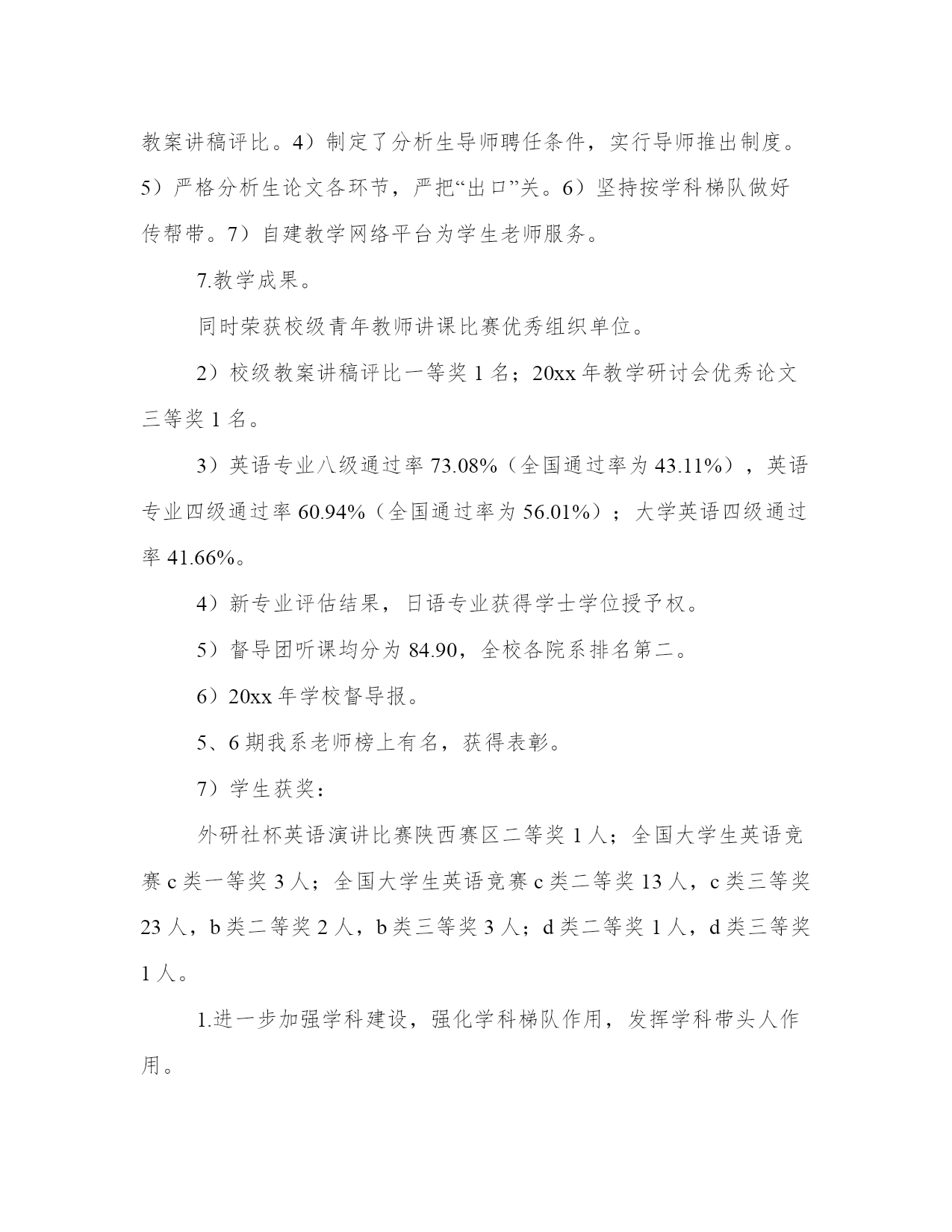 教案讲稿评比。4）制定了分析生导师聘任条件，实行导师推出制度。5）严格分析生论文各环节，严把“出口”关。6）坚持按学科梯队做好传帮带。7）自建教学网络平台为学生老师服务。

7.教学成果。

同时荣获校级青年教师讲课比赛优秀组织单位。

2）校级教案讲稿评比一等奖 1 名；20xx 年教学研讨会优秀论文三等奖 1 名。

3）英语专业八级通过率 73.08%（全国通过率为 43.11%），英语专业四级通过率 60.94%（全国通过率为 56.01%）；大学英语四级通过率 41.66%。

4）新专业评估结果，日语专业获得学士学位授予权。

5）督导团听课均分为 84.90，全校各院系排名第二。

6）20xx 年学校督导报。

5、6 期我系老师榜上有名，获得表彰。

7）学生获奖：

外研社杯英语演讲比赛陕西赛区二等奖 1 人；全国大学生英语竞赛 c 类一等奖 3 人；全国大学生英语竞赛 c 类二等奖 13 人，c 类三等奖 23 人，b 类二等奖 2 人，b 类三等奖 3 人；d 类二等奖 1 人，d 类三等奖 1 人。

1.进一步加强学科建设，强化学科梯队作用，发挥学科带头人作用。